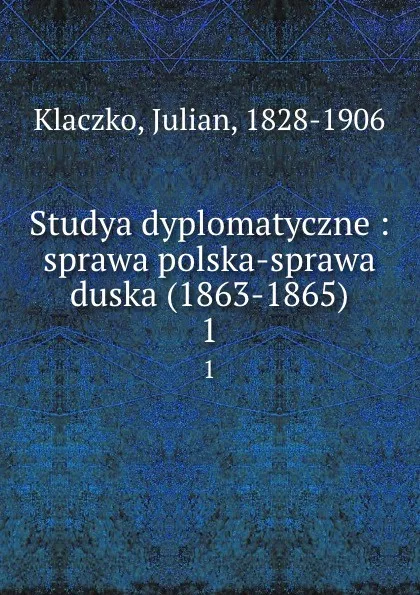 Klaczko, Julian, 1828-1906

Studya dyplomatyczne : sprawa polska-sprawa duska (1863-1865)
1

1